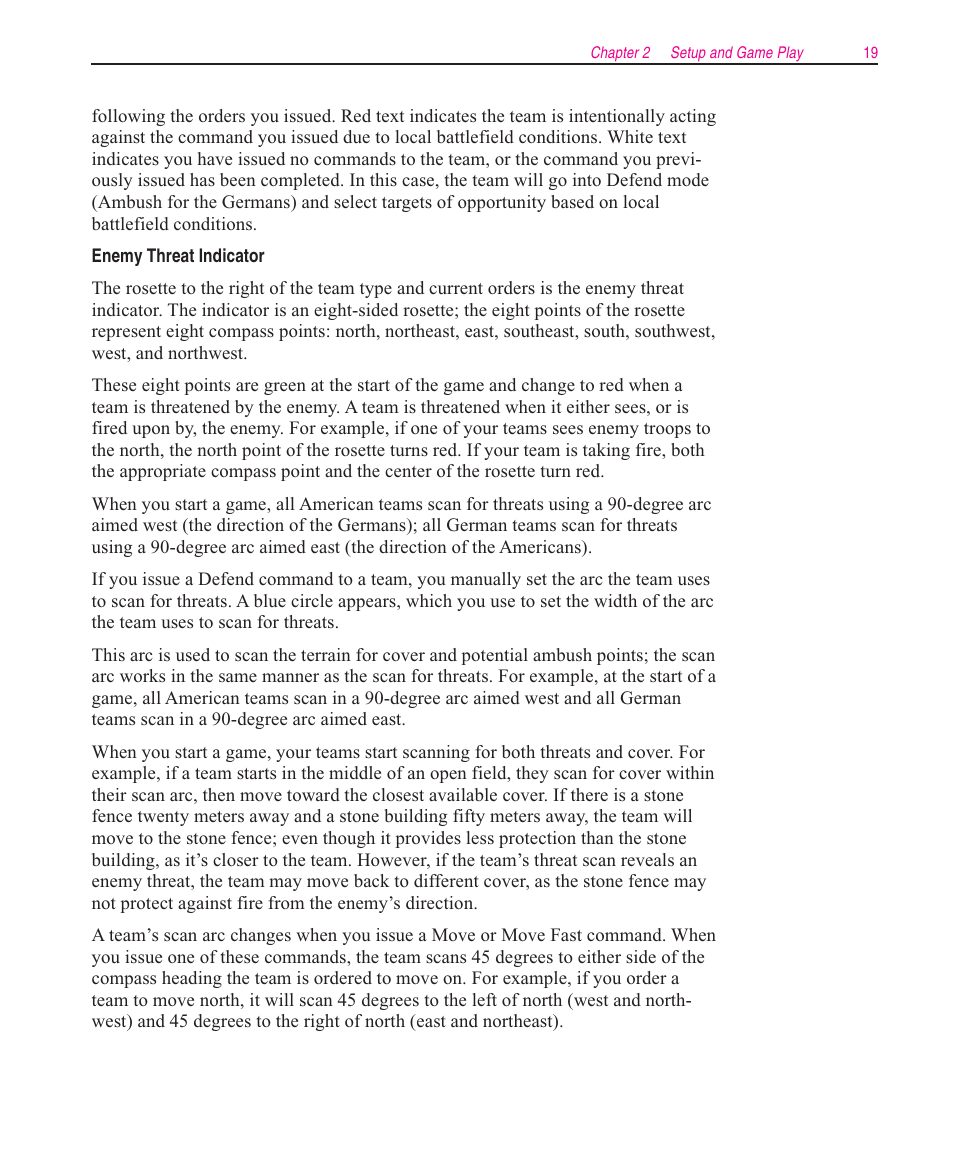 Chapter 2 Setup and Game Play 19

following the orders you issued. Red text indicates the team is intentionally acting against the command you issued due to local battlefield conditions. White text indicates you have issued no commands to the team, or the command you previously issued has been completed. In this case, the team will go into Defend mode (Ambush for the Germans) and select targets of opportunity based on local battlefield conditions.

Enemy Threat Indicator

The rosette to the right of the team type and current orders is the enemy threat indicator. The indicator is an eight-sided rosette; the eight points of the rosette represent eight compass points: north, northeast, east, southeast, south, southwest, west, and northwest.

These eight points are green at the start of the game and change to red when a team is threatened by the enemy. A team is threatened when it either sees, or is fired upon by, the enemy. For example, if one of your teams sees enemy troops to the north, the north point of the rosette turns red. If your team is taking fire, both the appropriate compass point and the center of the rosette turn red.

When you start a game, all American teams scan for threats using a 90-degree arc aimed west (the direction of the Germans); all German teams scan for threats using a 90-degree arc aimed east (the direction of the Americans).

If you issue a Defend command to a team, you manually set the arc the team uses to scan for threats. A blue circle appears, which you use to set the width of the arc the team uses to scan for threats.

This arc is used to scan the terrain for cover and potential ambush points; the scan arc works in the same manner as the scan for threats. For example, at the start of a game, all American teams scan in a 90-degree arc aimed west and all German teams scan in a 90-degree arc aimed east.

When you start a game, your teams start scanning for both threats and cover. For example, if a team starts in the middle of an open field, they scan for cover within their scan arc, then move toward the closest available cover. If there is a stone fence twenty meters away and a stone building fifty meters away, the team will move to the stone fence; even though it provides less protection than the stone building, as it's closer to the team. However, if the team's threat scan reveals an enemy threat, the team may move back to different cover, as the stone fence may not protect against fire from the enemy's direction.

A team's scan arc changes when you issue a Move or Move Fast command. When you issue one of these commands, the team scans 45 degrees to either side of the compass heading the team is ordered to move on. For example, if you order a team to move north, it will scan 45 degrees to the left of north (west and northwest) and 45 degrees to the right of north (east and northeast).